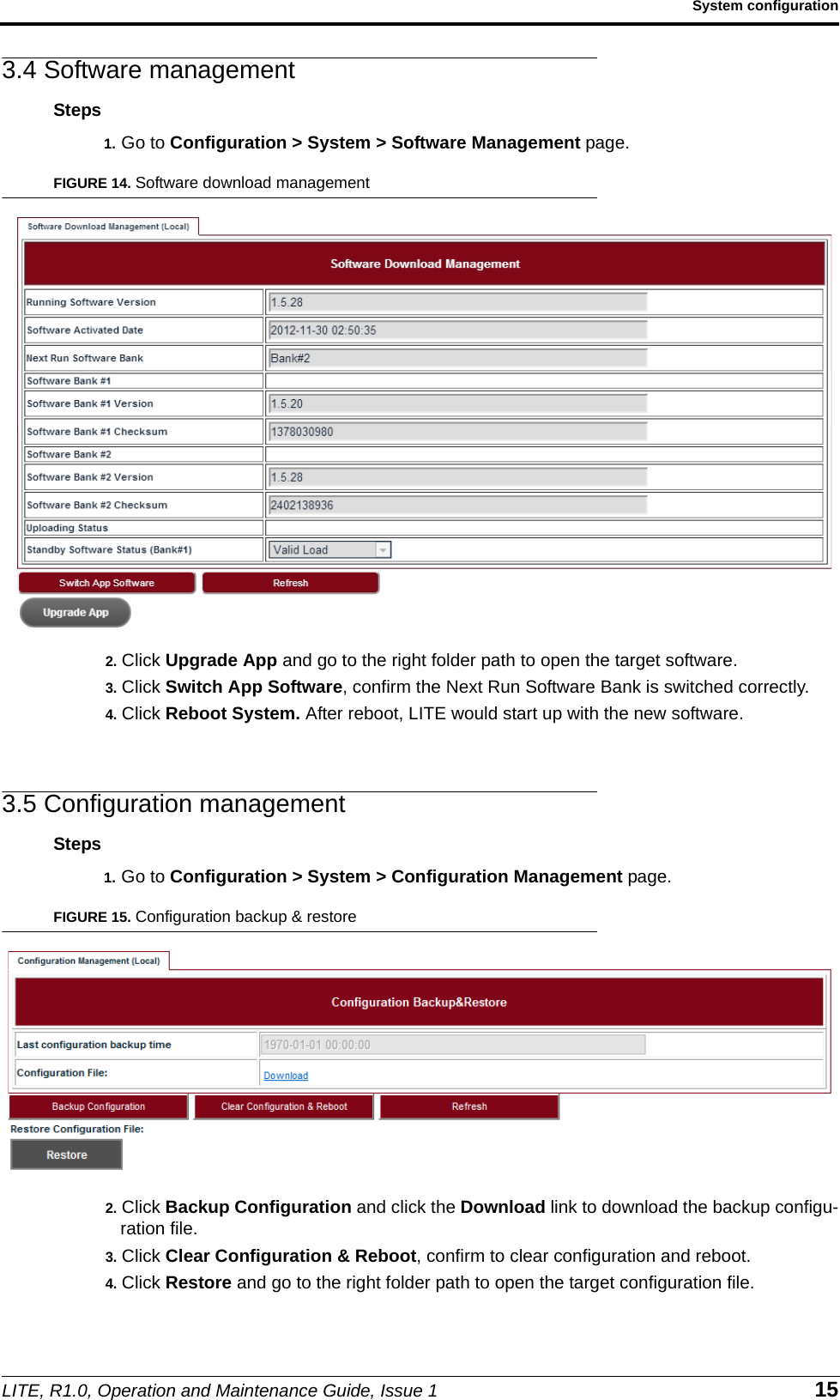 System configuration

3.4 Software management

Steps

1. Go to Configuration > System > Software Management page.

FIGURE 14. Software download management

Software Download Management (Local)

Software Download Management

| Running Software Version | 1.5.28 |
|---|---|
| Software Activated Date | 2012-11-30 02:50:35 |
| Next Run Software Bank | Bank#2 |
| Software Bank #1 | |
| Software Bank #1 Version | 1.5.20 |
| Software Bank #1 Checksum | 1378030980 |
| Software Bank #2 | |
| Software Bank #2 Version | 1.5.28 |
| Software Bank #2 Checksum | 2402138936 |
| Uploading Status | |
| Standby Software Status (Bank#1) | Valid Load |

Switch App Software Refresh

Upgrade App

2. Click Upgrade App and go to the right folder path to open the target software.

3. Click Switch App Software, confirm the Next Run Software Bank is switched correctly.

4. Click Reboot System. After reboot, LITE would start up with the new software.

3.5 Configuration management

Steps

1. Go to Configuration > System > Configuration Management page.

FIGURE 15. Configuration backup & restore

Configuration Management (Local)

Configuration Backup&Restore

| Last configuration backup time | 1970-01-01 00:00:00 |
|---|---|
| Configuration File: | Download |

Backup Configuration Clear Configuration & Reboot Refresh

Restore Configuration File:

Restore

2. Click Backup Configuration and click the Download link to download the backup configuration file.

3. Click Clear Configuration & Reboot, confirm to clear configuration and reboot.

4. Click Restore and go to the right folder path to open the target configuration file.

LITE, R1.0, Operation and Maintenance Guide, Issue 1 15